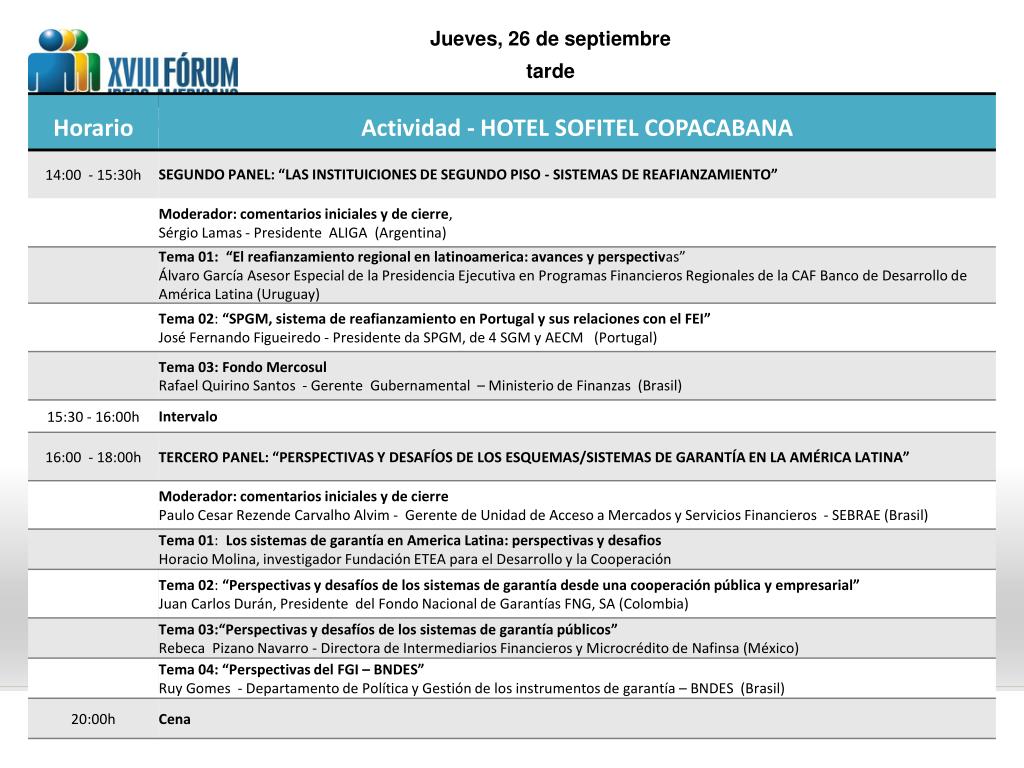 XVIII FÓRUM
IBERO-AMERICANO

Jueves, 26 de septiembre
tarde

| Horario | Actividad - HOTEL SOFITEL COPACABANA |
|---|---|
| 14:00 - 15:30h | SEGUNDO PANEL: “LAS INSTITUICIONES DE SEGUNDO PISO - SISTEMAS DE REAFIANZAMIENTO” |
| | Moderador: comentarios iniciales y de cierre, Sérgio Lamas - Presidente ALIGA (Argentina) |
| | Tema 01: “El reafianzamiento regional en latinoamerica: avances y perspectivas” Álvaro García Asesor Especial de la Presidencia Ejecutiva en Programas Financieros Regionales de la CAF Banco de Desarrollo de América Latina (Uruguay) |
| | Tema 02: “SPGM, sistema de reafianzamiento en Portugal y sus relaciones con el FEI” José Fernando Figueiredo - Presidente da SPGM, de 4 SGM y AECM (Portugal) |
| | Tema 03: Fondo Mercosul Rafael Quirino Santos - Gerente Gubernamental – Ministerio de Finanzas (Brasil) |
| 15:30 - 16:00h | Intervalo |
| 16:00 - 18:00h | TERCERO PANEL: “PERSPECTIVAS Y DESAFÍOS DE LOS ESQUEMAS/SISTEMAS DE GARANTÍA EN LA AMÉRICA LATINA” |
| | Moderador: comentarios iniciales y de cierre Paulo Cesar Rezende Carvalho Alvim - Gerente de Unidad de Acceso a Mercados y Servicios Financieros - SEBRAE (Brasil) |
| | Tema 01: Los sistemas de garantía en America Latina: perspectivas y desafios Horacio Molina, investigador Fundación ETEA para el Desarrollo y la Cooperación |
| | Tema 02: “Perspectivas y desafíos de los sistemas de garantía desde una cooperación pública y empresarial” Juan Carlos Durán, Presidente del Fondo Nacional de Garantías FNG, SA (Colombia) |
| | Tema 03:“Perspectivas y desafíos de los sistemas de garantía públicos” Rebeca Pizano Navarro - Directora de Intermediarios Financieros y Microcrédito de Nafinsa (México) |
| | Tema 04: “Perspectivas del FGI – BNDES” Ruy Gomes - Departamento de Política y Gestión de los instrumentos de garantía – BNDES (Brasil) |
| 20:00h | Cena |